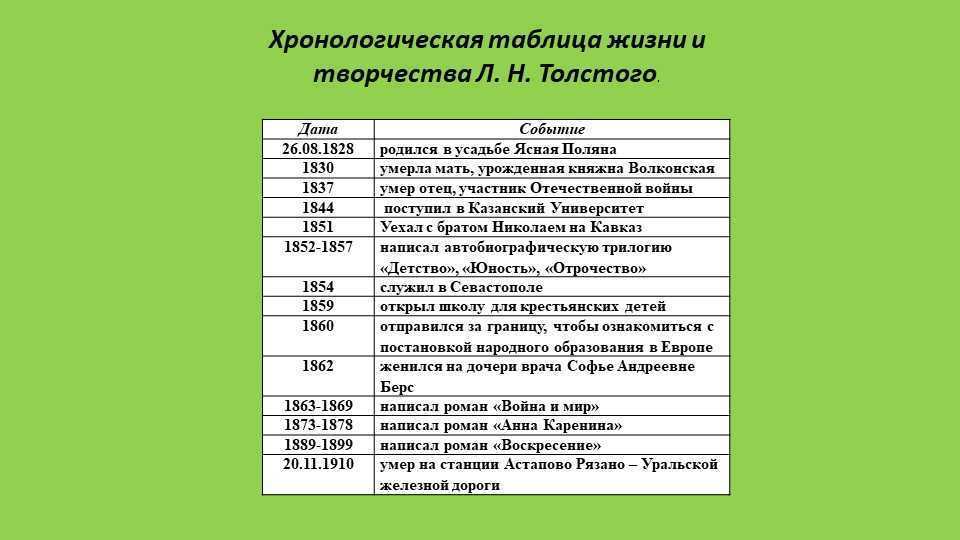 Хронологическая таблица жизни и творчества Л. Н. Толстого.

| Дата | Событие |
|---|---|
| 26.08.1828 | родился в усадьбе Ясная Поляна |
| 1830 | умерла мать, урожденная княжна Волконская |
| 1837 | умер отец, участник Отечественной войны |
| 1844 | поступил в Казанский Университет |
| 1851 | Уехал с братом Николаем на Кавказ |
| 1852-1857 | написал автобиографическую трилогию «Детство», «Юность», «Отрочество» |
| 1854 | служил в Севастополе |
| 1859 | открыл школу для крестьянских детей |
| 1860 | отправился за границу, чтобы ознакомиться с постановкой народного образования в Европе |
| 1862 | женился на дочери врача Софье Андреевне Берс |
| 1863-1869 | написал роман «Война и мир» |
| 1873-1878 | написал роман «Анна Каренина» |
| 1889-1899 | написал роман «Воскресение» |
| 20.11.1910 | умер на станции Астапово Рязано – Уральской железной дороги |